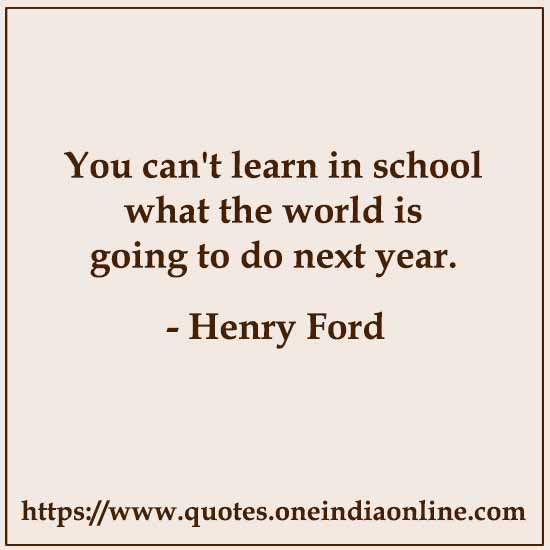 You can't learn in school what the world is going to do next year.

- Henry Ford

https://www.quotes.oneindiaonline.com